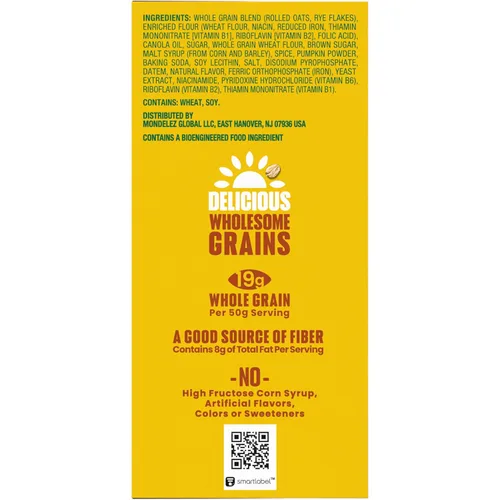 INGREDIENTS: WHOLE GRAIN BLEND (ROLLED OATS, RYE FLAKES), ENRICHED FLOUR (WHEAT FLOUR, NIACIN, REDUCED IRON, THIAMIN MONONITRATE [VITAMIN B1], RIBOFLAVIN [VITAMIN B2], FOLIC ACID), CANOLA OIL, SUGAR, WHOLE GRAIN WHEAT FLOUR, BROWN SUGAR, MALT SYRUP (FROM CORN AND BARLEY), SPICE, PUMPKIN POWDER, BAKING SODA, SOY LECITHIN, SALT, DISODIUM PYROPHOSPHATE, DATEM, NATURAL FLAVOR, FERRIC ORTHOPHOSPHATE (IRON), YEAST EXTRACT, NIACINAMIDE, PYRIDOXINE HYDROCHLORIDE (VITAMIN B6), RIBOFLAVIN (VITAMIN B2), THIAMIN MONONITRATE (VITAMIN B1).

CONTAINS: WHEAT, SOY.

DISTRIBUTED BY
MONDELEZ GLOBAL LLC, EAST HANOVER, NJ 07936 USA

CONTAINS A BIOENGINEERED FOOD INGREDIENT

DELICIOUS
WHOLESOME
GRAINS

19g
WHOLE GRAIN
Per 50g Serving

A GOOD SOURCE OF FIBER
Contains 8g of Total Fat Per Serving

-NO-
High Fructose Corn Syrup,
Artificial Flavors,
Colors or Sweeteners

smartlabel™